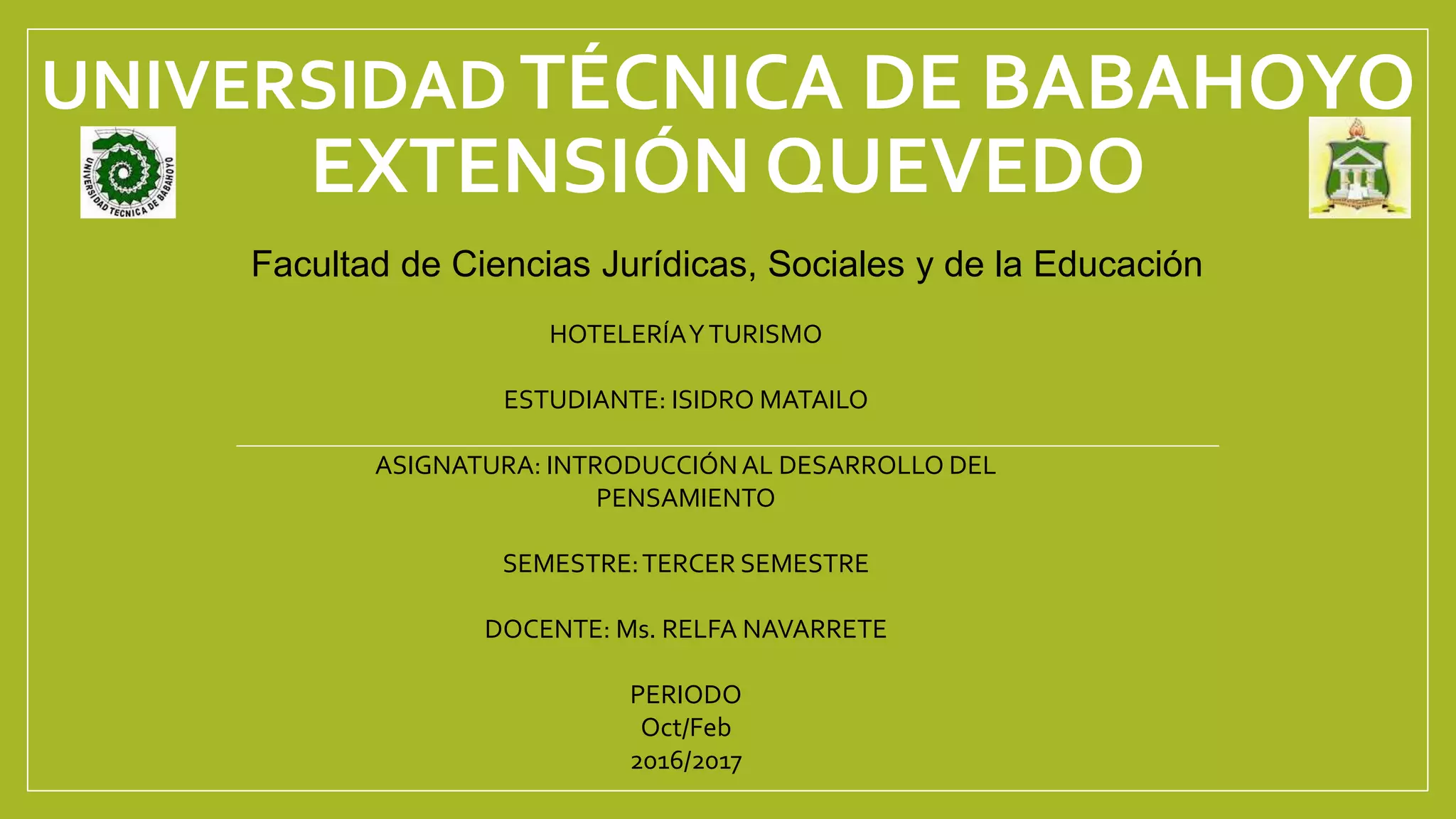 UNIVERSIDAD TÉCNICA DE BABAHOYO EXTENSIÓN QUEVEDO

UNIVERSIDAD TECNICA DE BABAHOYO

Facultad de Ciencias Jurídicas, Sociales y de la Educación

HOTELERÍA Y TURISMO

ESTUDIANTE: ISIDRO MATAILO

ASIGNATURA: INTRODUCCIÓN AL DESARROLLO DEL PENSAMIENTO

SEMESTRE: TERCER SEMESTRE

DOCENTE: Ms. RELFA NAVARRETE

PERIODO
Oct/Feb
2016/2017